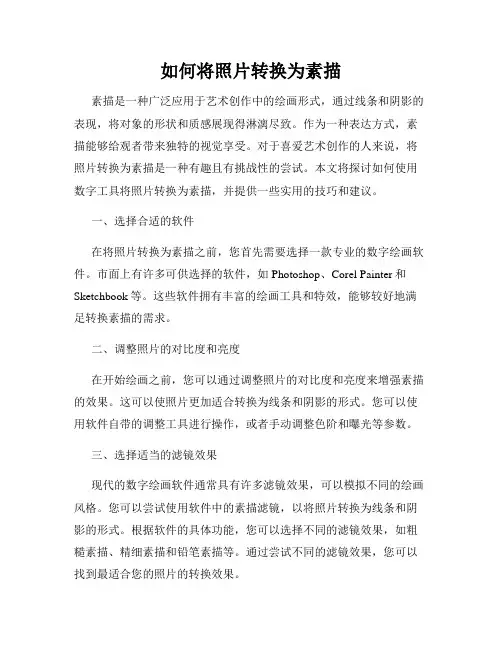 如何将照片转换为素描

素描是一种广泛应用于艺术创作中的绘画形式，通过线条和阴影的表现，将对象的形状和质感展现得淋漓尽致。作为一种表达方式，素描能够给观者带来独特的视觉享受。对于喜爱艺术创作的人来说，将照片转换为素描是一种有趣且有挑战性的尝试。本文将探讨如何使用数字工具将照片转换为素描，并提供一些实用的技巧和建议。

一、选择合适的软件

在将照片转换为素描之前，您首先需要选择一款专业的数字绘画软件。市面上有许多可供选择的软件，如 Photoshop、Corel Painter 和 Sketchbook 等。这些软件拥有丰富的绘画工具和特效，能够较好地满足转换素描的需求。

二、调整照片的对比度和亮度

在开始绘画之前，您可以通过调整照片的对比度和亮度来增强素描的效果。这可以使照片更加适合转换为线条和阴影的形式。您可以使用软件自带的调整工具进行操作，或者手动调整色阶和曝光等参数。

三、选择适当的滤镜效果

现代的数字绘画软件通常具有许多滤镜效果，可以模拟不同的绘画风格。您可以尝试使用软件中的素描滤镜，以将照片转换为线条和阴影的形式。根据软件的具体功能，您可以选择不同的滤镜效果，如粗糙素描、精细素描和铅笔素描等。通过尝试不同的滤镜效果，您可以找到最适合您的照片的转换效果。